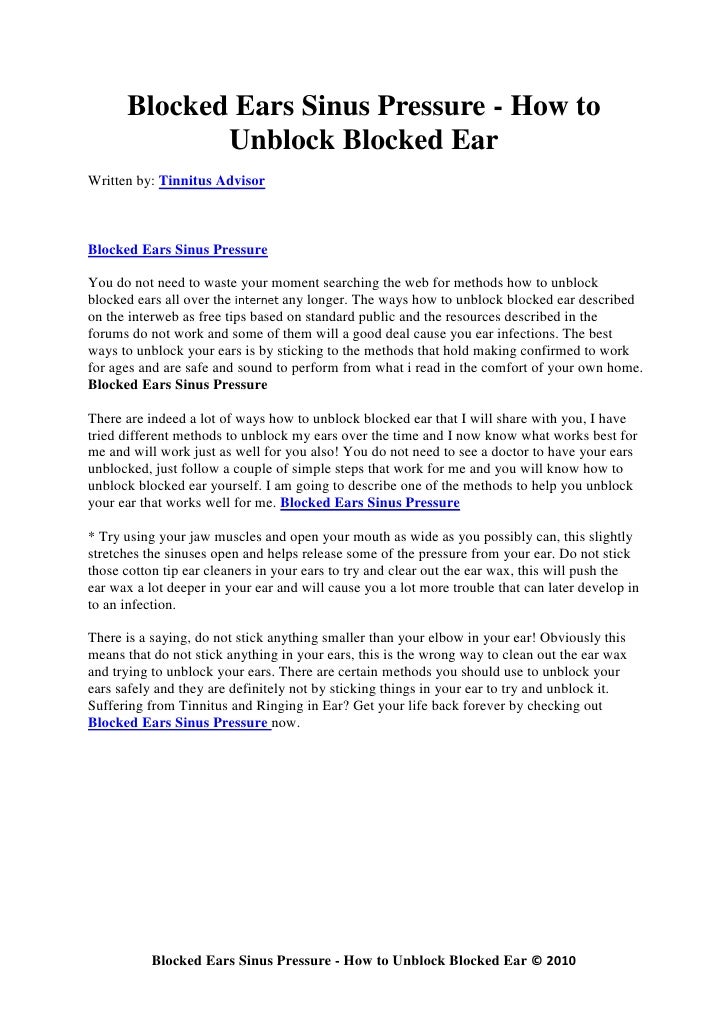 Blocked Ears Sinus Pressure - How to Unblock Blocked Ear

Written by: Tinnitus Advisor

Blocked Ears Sinus Pressure

You do not need to waste your moment searching the web for methods how to unblock blocked ears all over the internet any longer. The ways how to unblock blocked ear described on the interweb as free tips based on standard public and the resources described in the forums do not work and some of them will a good deal cause you ear infections. The best ways to unblock your ears is by sticking to the methods that hold making confirmed to work for ages and are safe and sound to perform from what i read in the comfort of your own home. Blocked Ears Sinus Pressure

There are indeed a lot of ways how to unblock blocked ear that I will share with you, I have tried different methods to unblock my ears over the time and I now know what works best for me and will work just as well for you also! You do not need to see a doctor to have your ears unblocked, just follow a couple of simple steps that work for me and you will know how to unblock blocked ear yourself. I am going to describe one of the methods to help you unblock your ear that works well for me. Blocked Ears Sinus Pressure

* Try using your jaw muscles and open your mouth as wide as you possibly can, this slightly stretches the sinuses open and helps release some of the pressure from your ear. Do not stick those cotton tip ear cleaners in your ears to try and clear out the ear wax, this will push the ear wax a lot deeper in your ear and will cause you a lot more trouble that can later develop in to an infection.

There is a saying, do not stick anything smaller than your elbow in your ear! Obviously this means that do not stick anything in your ears, this is the wrong way to clean out the ear wax and trying to unblock your ears. There are certain methods you should use to unblock your ears safely and they are definitely not by sticking things in your ear to try and unblock it. Suffering from Tinnitus and Ringing in Ear? Get your life back forever by checking out Blocked Ears Sinus Pressure now.

Blocked Ears Sinus Pressure - How to Unblock Blocked Ear © 2010